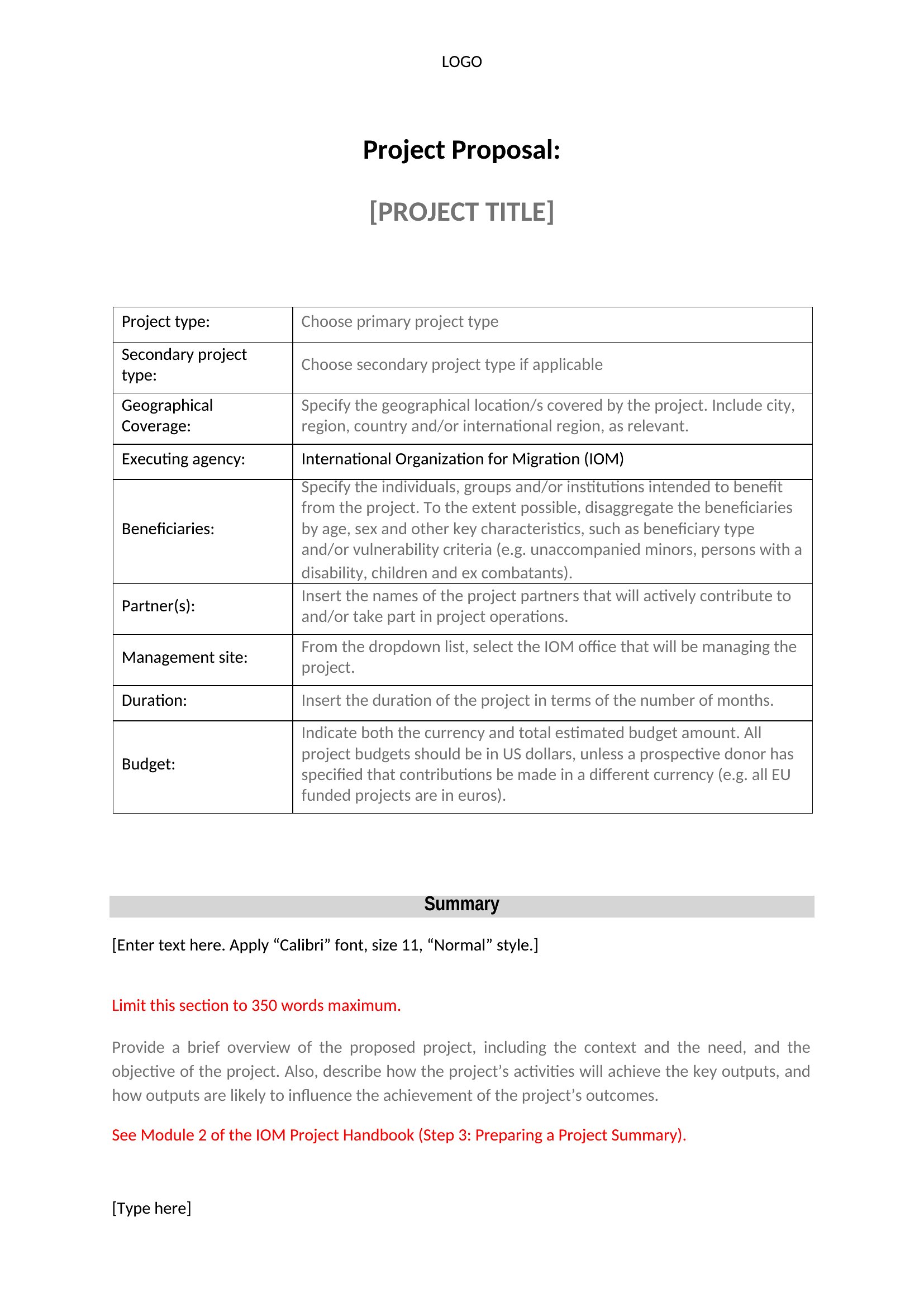 LOGO

Project Proposal:

[PROJECT TITLE]

| Project type: | Choose primary project type |
|---|---|
| Secondary project type: | Choose secondary project type if applicable |
| Geographical Coverage: | Specify the geographical location/s covered by the project. Include city, region, country and/or international region, as relevant. |
| Executing agency: | International Organization for Migration (IOM) |
| Beneficiaries: | Specify the individuals, groups and/or institutions intended to benefit from the project. To the extent possible, disaggregate the beneficiaries by age, sex and other key characteristics, such as beneficiary type and/or vulnerability criteria (e.g. unaccompanied minors, persons with a disability, children and ex combatants). |
| Partner(s): | Insert the names of the project partners that will actively contribute to and/or take part in project operations. |
| Management site: | From the dropdown list, select the IOM office that will be managing the project. |
| Duration: | Insert the duration of the project in terms of the number of months. |
| Budget: | Indicate both the currency and total estimated budget amount. All project budgets should be in US dollars, unless a prospective donor has specified that contributions be made in a different currency (e.g. all EU funded projects are in euros). |

Summary

[Enter text here. Apply "Calibri" font, size 11, "Normal" style.]

Limit this section to 350 words maximum.

Provide a brief overview of the proposed project, including the context and the need, and the objective of the project. Also, describe how the project's activities will achieve the key outputs, and how outputs are likely to influence the achievement of the project's outcomes.

See Module 2 of the IOM Project Handbook (Step 3: Preparing a Project Summary).

[Type here]